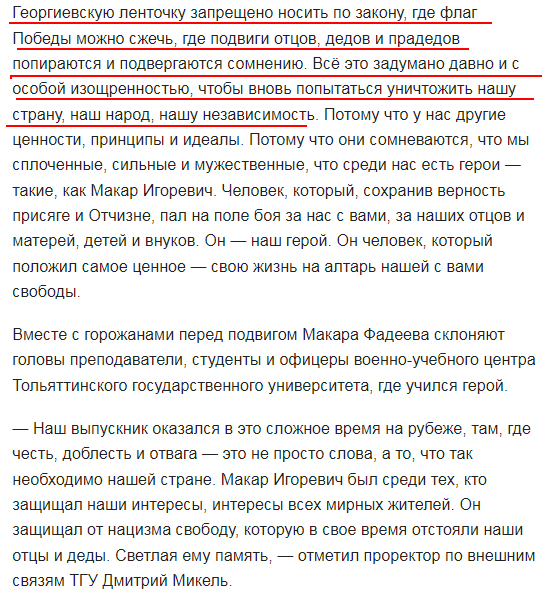 Георгиевскую ленточку запрещено носить по закону, где флаг Победы можно сжечь, где подвиги отцов, дедов и прадедов попираются и подвергаются сомнению. Всё это задумано давно и с особой изощренностью, чтобы вновь попытаться уничтожить нашу страну, наш народ, нашу независимость. Потому что у нас другие ценности, принципы и идеалы. Потому что они сомневаются, что мы сплоченные, сильные и мужественные, что среди нас есть герои — такие, как Макар Игоревич. Человек, который, сохранив верность присяге и Отчизне, пал на поле боя за нас с вами, за наших отцов и матерей, детей и внуков. Он — наш герой. Он человек, который положил самое ценное — свою жизнь на алтарь нашей с вами свободы.

Вместе с горожанами перед подвигом Макара Фадеева склоняют головы преподаватели, студенты и офицеры военно-учебного центра Тольяттинского государственного университета, где учился герой.

— Наш выпускник оказался в это сложное время на рубеже, там, где честь, доблесть и отвага — это не просто слова, а то, что так необходимо нашей стране. Макар Игоревич был среди тех, кто защищал наши интересы, интересы всех мирных жителей. Он защищал от нацизма свободу, которую в свое время отстояли наши отцы и деды. Светлая ему память, — отметил проректор по внешним связям ТГУ Дмитрий Микель.